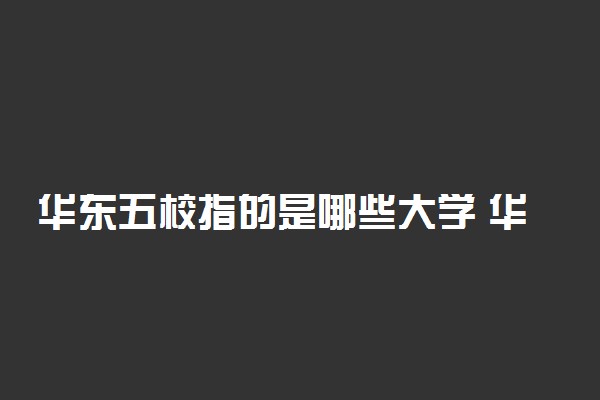 华东五校指的是哪些大学 华